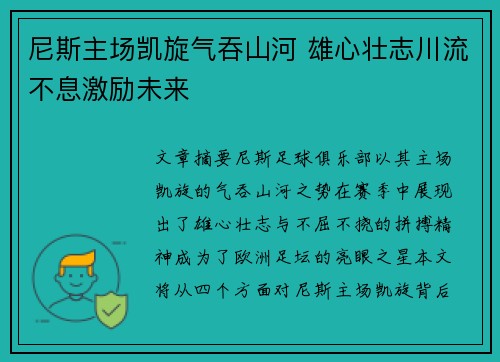 尼斯主场凯旋气吞山河 雄心壮志川流不息激励未来

文章摘要尼斯足球俱乐部以其主场凯旋的气吞山河之势在赛季中展现出了雄心壮志与不屈不挠的拼搏精神成为了欧洲足坛的亮眼之星本文将从四个方面对尼斯主场凯旋背后